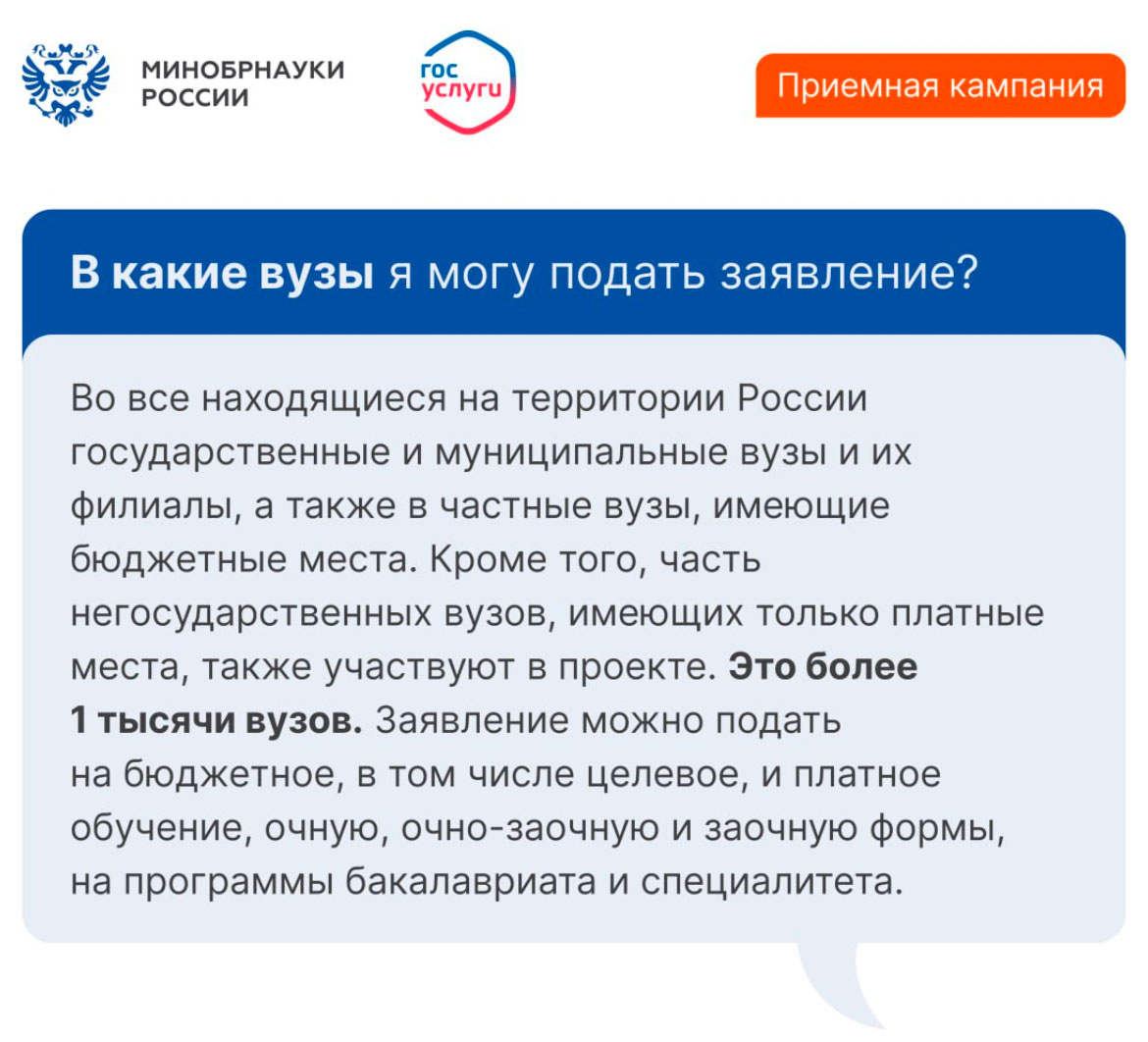 МИНОБРНАУКИ РОССИИ

гос услуги

Приемная кампания

В какие вузы я могу подать заявление?

Во все находящиеся на территории России государственные и муниципальные вузы и их филиалы, а также в частные вузы, имеющие бюджетные места. Кроме того, часть негосударственных вузов, имеющих только платные места, также участвуют в проекте. Это более 1 тысячи вузов. Заявление можно подать на бюджетное, в том числе целевое, и платное обучение, очную, очно-заочную и заочную формы, на программы бакалавриата и специалитета.